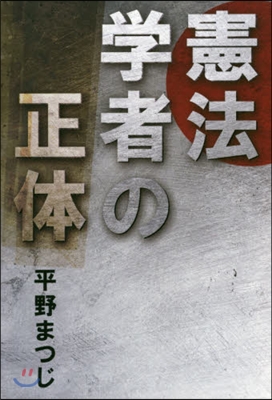 憲法学者の正体

平野まつじ